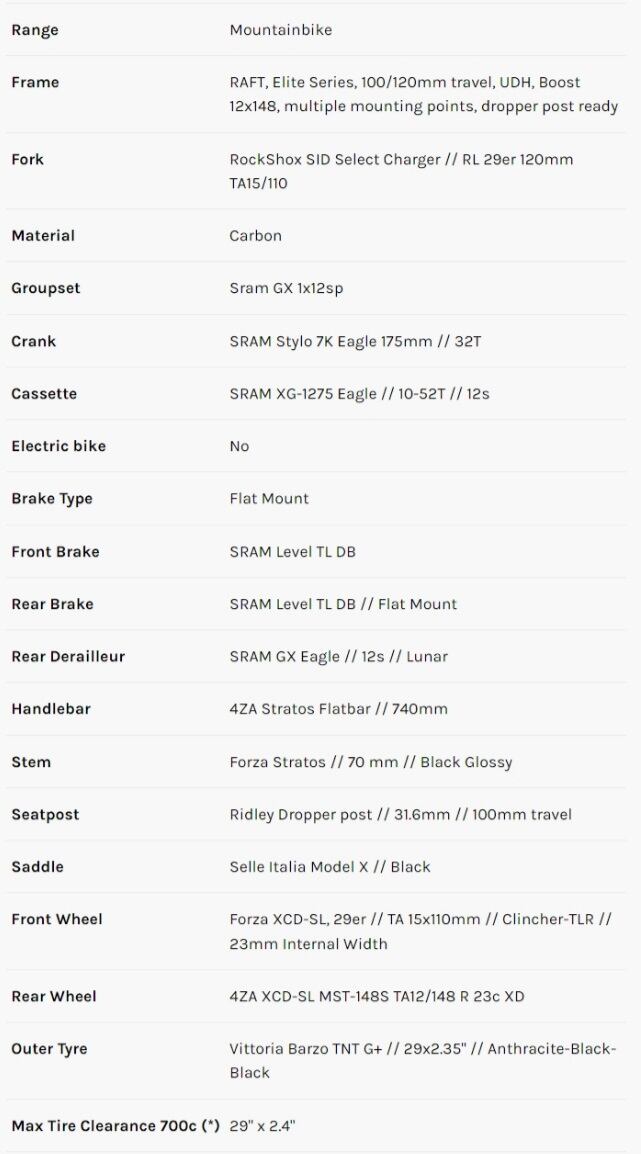 | Range | Mountainbike |
|---|---|
| Frame | RAFT, Elite Series, 100/120mm travel, UDH, Boost 12x148, multiple mounting points, dropper post ready |
| Fork | RockShox SID Select Charger // RL 29er 120mm TA15/110 |
| Material | Carbon |
| Groupset | Sram GX 1x12sp |
| Crank | SRAM Stylo 7K Eagle 175mm // 32T |
| Cassette | SRAM XG-1275 Eagle // 10-52T // 12s |
| Electric bike | No |
| Brake Type | Flat Mount |
| Front Brake | SRAM Level TL DB |
| Rear Brake | SRAM Level TL DB // Flat Mount |
| Rear Derailleur | SRAM GX Eagle // 12s // Lunar |
| Handlebar | 4ZA Stratos Flatbar // 740mm |
| Stem | Forza Stratos // 70 mm // Black Glossy |
| Seatpost | Ridley Dropper post // 31.6mm // 100mm travel |
| Saddle | Selle Italia Model X // Black |
| Front Wheel | Forza XCD-SL, 29er // TA 15x110mm // Clincher-TLR // 23mm Internal Width |
| Rear Wheel | 4ZA XCD-SL MST-148S TA12/148 R 23c XD |
| Outer Tyre | Vittoria Barzo TNT G+ // 29x2.35" // Anthracite-Black-Black |
| Max Tire Clearance 700c (*) | 29" x 2.4" |